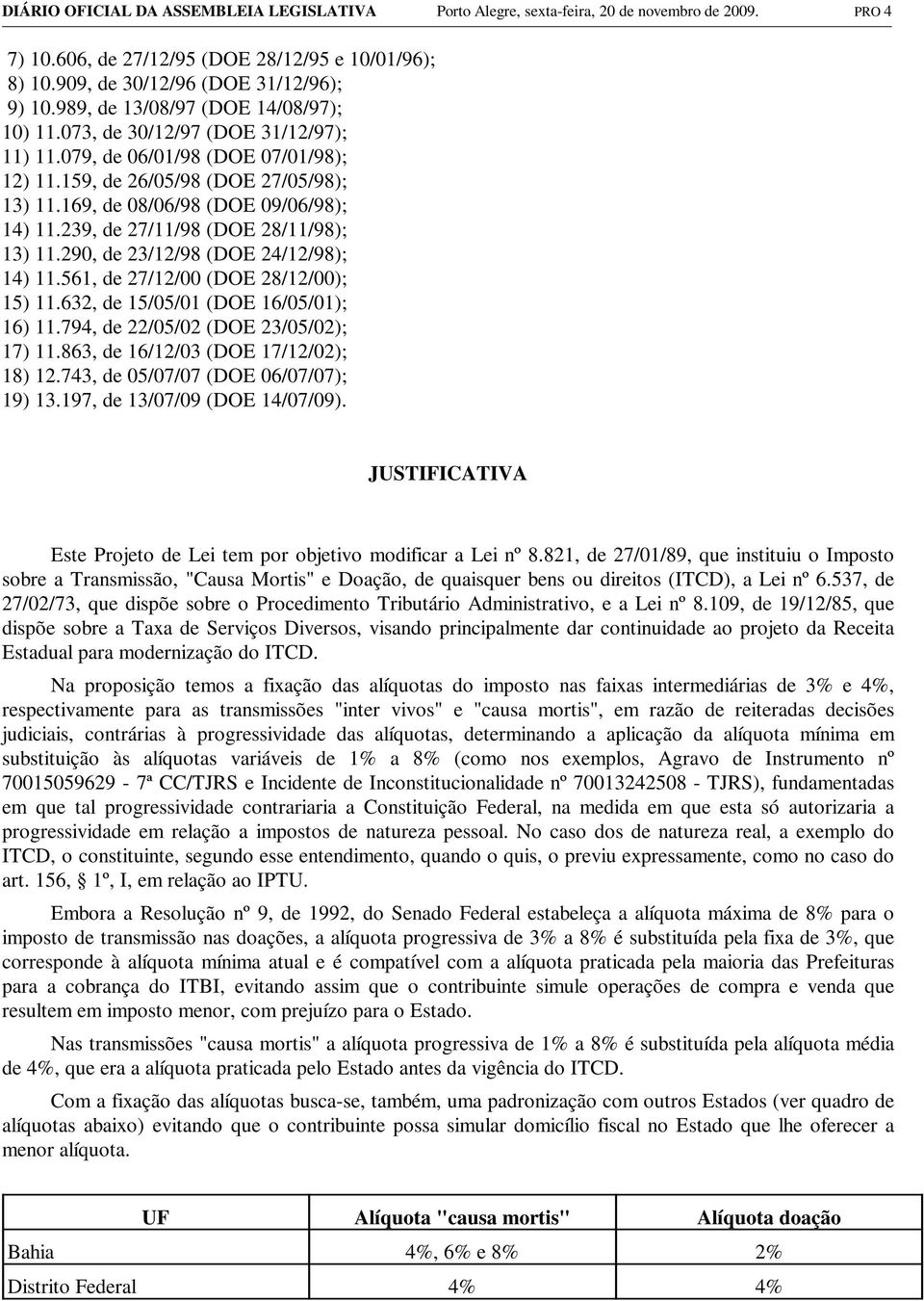 DIÁRIO OFICIAL DA ASSEMBLEIA LEGISLATIVA Porto Alegre, sexta-feira, 20 de novembro de 2009. PRO 4

7) 10.606, de 27/12/95 (DOE 28/12/95 e 10/01/96);
8) 10.909, de 30/12/96 (DOE 31/12/96);
9) 10.989, de 13/08/97 (DOE 14/08/97);
10) 11.073, de 30/12/97 (DOE 31/12/97);
11) 11.079, de 06/01/98 (DOE 07/01/98);
12) 11.159, de 26/05/98 (DOE 27/05/98);
13) 11.169, de 08/06/98 (DOE 09/06/98);
14) 11.239, de 27/11/98 (DOE 28/11/98);
13) 11.290, de 23/12/98 (DOE 24/12/98);
14) 11.561, de 27/12/00 (DOE 28/12/00);
15) 11.632, de 15/05/01 (DOE 16/05/01);
16) 11.794, de 22/05/02 (DOE 23/05/02);
17) 11.863, de 16/12/03 (DOE 17/12/02);
18) 12.743, de 05/07/07 (DOE 06/07/07);
19) 13.197, de 13/07/09 (DOE 14/07/09).

JUSTIFICATIVA

Este Projeto de Lei tem por objetivo modificar a Lei nº 8.821, de 27/01/89, que instituiu o Imposto sobre a Transmissão, "Causa Mortis" e Doação, de quaisquer bens ou direitos (ITCD), a Lei nº 6.537, de 27/02/73, que dispõe sobre o Procedimento Tributário Administrativo, e a Lei nº 8.109, de 19/12/85, que dispõe sobre a Taxa de Serviços Diversos, visando principalmente dar continuidade ao projeto da Receita Estadual para modernização do ITCD.

Na proposição temos a fixação das alíquotas do imposto nas faixas intermediárias de 3% e 4%, respectivamente para as transmissões "inter vivos" e "causa mortis", em razão de reiteradas decisões judiciais, contrárias à progressividade das alíquotas, determinando a aplicação da alíquota mínima em substituição às alíquotas variáveis de 1% a 8% (como nos exemplos, Agravo de Instrumento nº 70015059629 - 7ª CC/TJRS e Incidente de Inconstitucionalidade nº 70013242508 - TJRS), fundamentadas em que tal progressividade contrariaria a Constituição Federal, na medida em que esta só autorizaria a progressividade em relação a impostos de natureza pessoal. No caso dos de natureza real, a exemplo do ITCD, o constituinte, segundo esse entendimento, quando o quis, o previu expressamente, como no caso do art. 156, 1º, I, em relação ao IPTU.

Embora a Resolução nº 9, de 1992, do Senado Federal estabeleça a alíquota máxima de 8% para o imposto de transmissão nas doações, a alíquota progressiva de 3% a 8% é substituída pela fixa de 3%, que corresponde à alíquota mínima atual e é compatível com a alíquota praticada pela maioria das Prefeituras para a cobrança do ITBI, evitando assim que o contribuinte simule operações de compra e venda que resultem em imposto menor, com prejuízo para o Estado.

Nas transmissões "causa mortis" a alíquota progressiva de 1% a 8% é substituída pela alíquota média de 4%, que era a alíquota praticada pelo Estado antes da vigência do ITCD.

Com a fixação das alíquotas busca-se, também, uma padronização com outros Estados (ver quadro de alíquotas abaixo) evitando que o contribuinte possa simular domicílio fiscal no Estado que lhe oferecer a menor alíquota.

| UF | Alíquota "causa mortis" | Alíquota doação |
|---|---|---|
| Bahia | 4%, 6% e 8% | 2% |
| Distrito Federal | 4% | 4% |